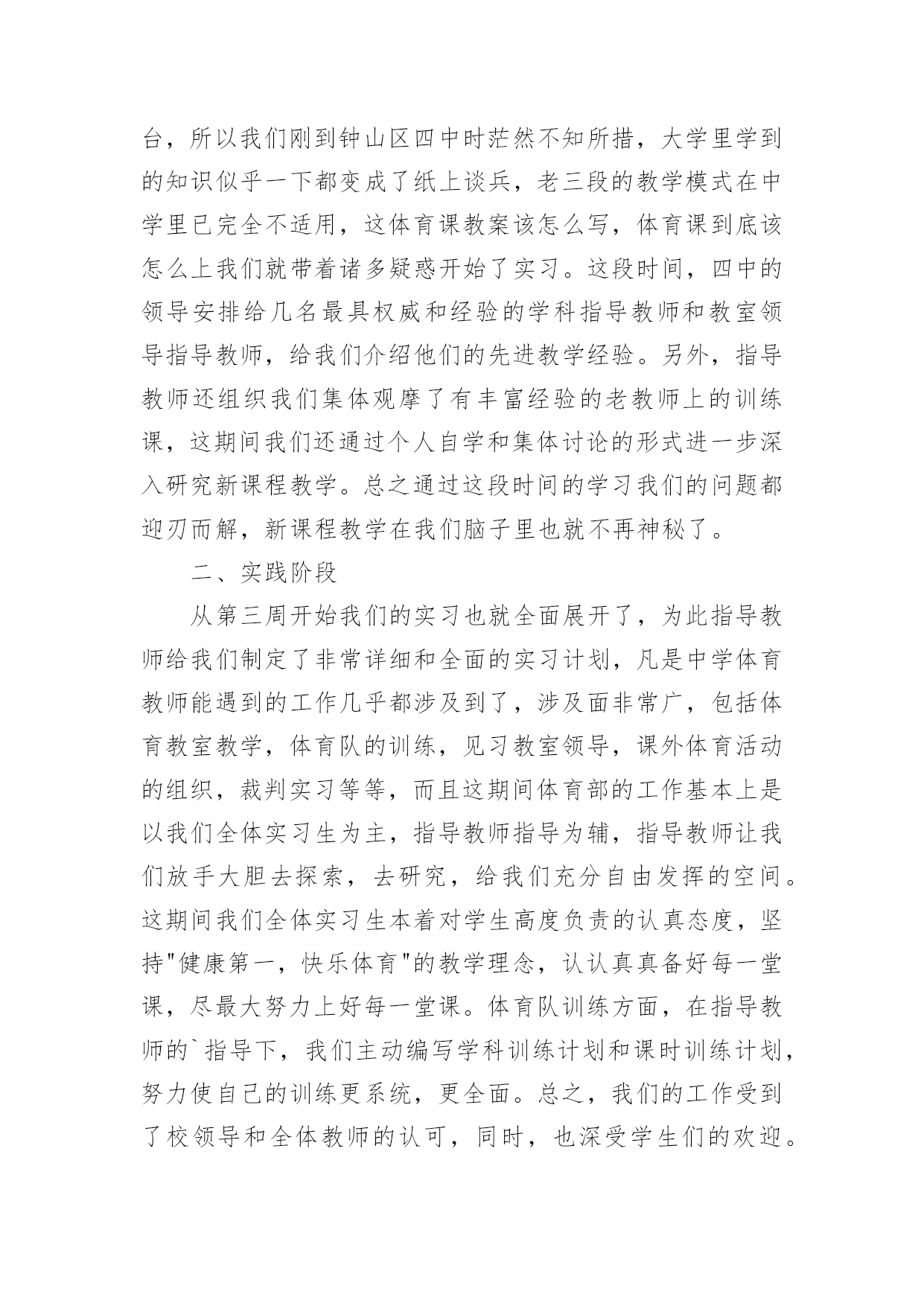 台，所以我们刚到钟山区四中时茫然不知所措，大学里学到的知识似乎一下都变成了纸上谈兵，老三段的教学模式在中学里已完全不适用，这体育课教案该怎么写，体育课到底该怎么上我们就带着诸多疑惑开始了实习。这段时间，四中的领导安排给几名最具权威和经验的学科指导教师和教室领导指导教师，给我们介绍他们的先进教学经验。另外，指导教师还组织我们集体观摩了有丰富经验的老教师上的训练课，这期间我们还通过个人自学和集体讨论的形式进一步深入研究新课程教学。总之通过这段时间的学习我们的问题都迎刃而解，新课程教学在我们脑子里也就不再神秘了。

二、实践阶段

从第三周开始我们的实习也就全面展开了，为此指导教师给我们制定了非常详细和全面的实习计划，凡是中学体育教师能遇到的工作几乎都涉及到了，涉及面非常广，包括体育教室教学，体育队的训练，见习教室领导，课外体育活动的组织，裁判实习等等，而且这期间体育部的工作基本上是以我们全体实习生为主，指导教师指导为辅，指导教师让我们放手大胆去探索，去研究，给我们充分自由发挥的空间。这期间我们全体实习生本着对学生高度负责的认真态度，坚持"健康第一，快乐体育"的教学理念，认认真真备好每一堂课，尽最大努力上好每一堂课。体育队训练方面，在指导教师的`指导下，我们主动编写学科训练计划和课时训练计划，努力使自己的训练更系统，更全面。总之，我们的工作受到了校领导和全体教师的认可，同时，也深受学生们的欢迎。